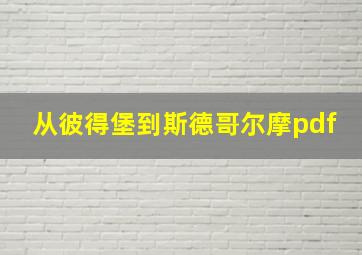 从彼得堡到斯德哥尔摩pdf